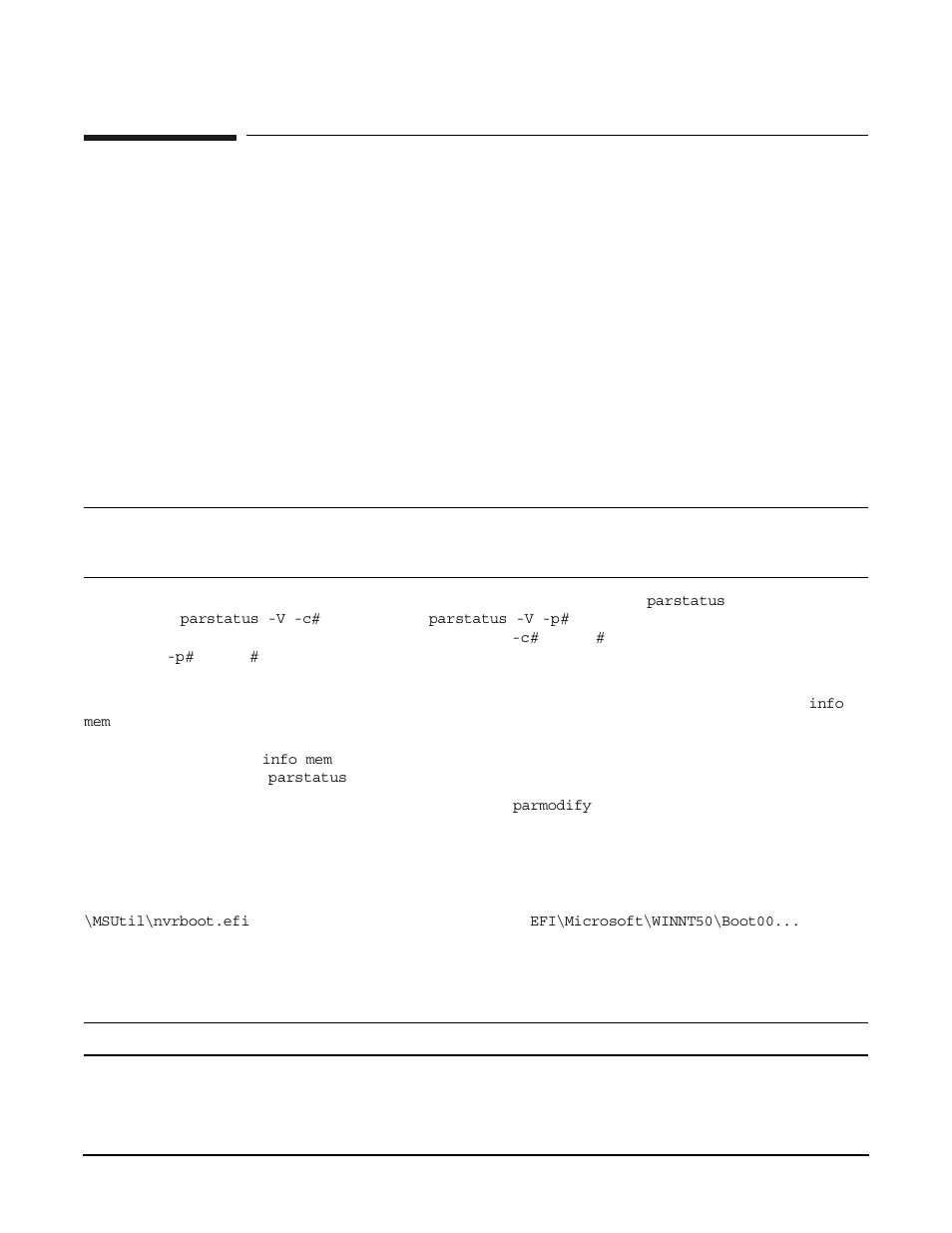 parstatus

parstatus -V -c#          parstatus -V -p#

-c#      #

-p#      #

info mem

info mem

parstatus

parmodify

\MSUtil\nvrboot.efi                    EFI\Microsoft\WINNT50\Boot00...